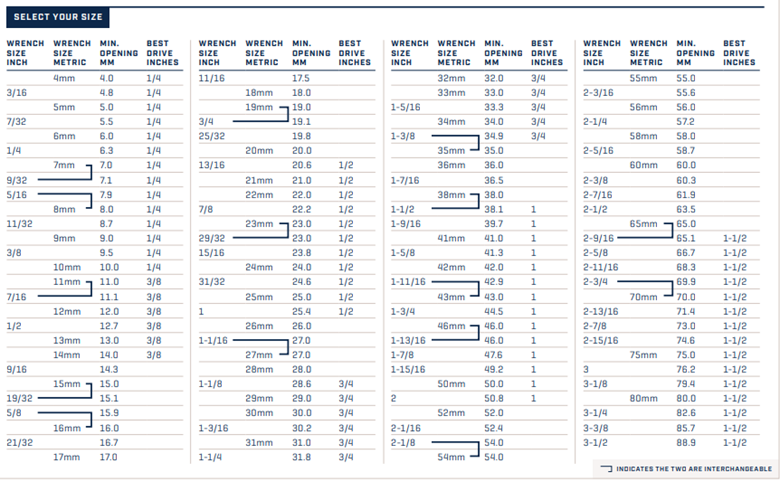 SELECT YOUR SIZE

| WRENCH SIZE INCH | WRENCH SIZE METRIC | MIN. OPENING MM | BEST DRIVE INCHES |
|---|---|---|---|
| | 4mm | 4.0 | 1/4 |
| 3/16 | | 4.8 | 1/4 |
| | 5mm | 5.0 | 1/4 |
| 7/32 | | 5.5 | 1/4 |
| | 6mm | 6.0 | 1/4 |
| 1/4 | | 6.3 | 1/4 |
| | 7mm | 7.0 | 1/4 |
| 9/32 | | 7.1 | 1/4 |
| 5/16 | | 7.9 | 1/4 |
| | 8mm | 8.0 | 1/4 |
| 11/32 | | 8.7 | 1/4 |
| | 9mm | 9.0 | 1/4 |
| 3/8 | | 9.5 | 1/4 |
| | 10mm | 10.0 | 1/4 |
| | 11mm | 11.0 | 3/8 |
| 7/16 | | 11.1 | 3/8 |
| | 12mm | 12.0 | 3/8 |
| 1/2 | | 12.7 | 3/8 |
| | 13mm | 13.0 | 3/8 |
| | 14mm | 14.0 | 3/8 |
| 9/16 | | 14.3 | |
| | 15mm | 15.0 | |
| 19/32 | | 15.1 | |
| 5/8 | | 15.9 | |
| | 16mm | 16.0 | |
| 21/32 | | 16.7 | |
| | 17mm | 17.0 | |

| WRENCH SIZE INCH | WRENCH SIZE METRIC | MIN. OPENING MM | BEST DRIVE INCHES |
|---|---|---|---|
| 11/16 | | 17.5 | |
| | 18mm | 18.0 | |
| | 19mm | 19.0 | |
| 3/4 | | 19.1 | |
| 25/32 | | 19.8 | |
| | 20mm | 20.0 | |
| 13/16 | | 20.6 | 1/2 |
| | 21mm | 21.0 | 1/2 |
| | 22mm | 22.0 | 1/2 |
| 7/8 | | 22.2 | 1/2 |
| | 23mm | 23.0 | 1/2 |
| 29/32 | | 23.0 | 1/2 |
| 15/16 | | 23.8 | 1/2 |
| | 24mm | 24.0 | 1/2 |
| 31/32 | | 24.6 | 1/2 |
| | 25mm | 25.0 | 1/2 |
| 1 | | 25.4 | 1/2 |
| | 26mm | 26.0 | |
| 1-1/16 | | 27.0 | |
| | 27mm | 27.0 | |
| | 28mm | 28.0 | |
| 1-1/8 | | 28.6 | 3/4 |
| | 29mm | 29.0 | 3/4 |
| | 30mm | 30.0 | 3/4 |
| 1-3/16 | | 30.2 | 3/4 |
| | 31mm | 31.0 | 3/4 |
| 1-1/4 | | 31.8 | 3/4 |

| WRENCH SIZE INCH | WRENCH SIZE METRIC | MIN. OPENING MM | BEST DRIVE INCHES |
|---|---|---|---|
| | 32mm | 32.0 | 3/4 |
| | 33mm | 33.0 | 3/4 |
| 1-5/16 | | 33.3 | 3/4 |
| | 34mm | 34.0 | 3/4 |
| 1-3/8 | | 34.9 | 3/4 |
| | 35mm | 35.0 | |
| | 36mm | 36.0 | |
| 1-7/16 | | 36.5 | |
| | 38mm | 38.0 | |
| 1-1/2 | | 38.1 | 1 |
| 1-9/16 | | 39.7 | 1 |
| | 41mm | 41.0 | 1 |
| 1-5/8 | | 41.3 | 1 |
| | 42mm | 42.0 | 1 |
| 1-11/16 | | 42.9 | 1 |
| | 43mm | 43.0 | 1 |
| 1-3/4 | | 44.5 | 1 |
| | 46mm | 46.0 | 1 |
| 1-13/16 | | 46.0 | 1 |
| 1-7/8 | | 47.6 | 1 |
| 1-15/16 | | 49.2 | 1 |
| | 50mm | 50.0 | 1 |
| 2 | | 50.8 | 1 |
| | 52mm | 52.0 | |
| 2-1/16 | | 52.4 | |
| 2-1/8 | | 54.0 | |
| | 54mm | 54.0 | |

| WRENCH SIZE INCH | WRENCH SIZE METRIC | MIN. OPENING MM | BEST DRIVE INCHES |
|---|---|---|---|
| | 55mm | 55.0 | |
| 2-3/16 | | 55.6 | |
| | 56mm | 56.0 | |
| 2-1/4 | | 57.2 | |
| | 58mm | 58.0 | |
| 2-5/16 | | 58.7 | |
| | 60mm | 60.0 | |
| 2-3/8 | | 60.3 | |
| 2-7/16 | | 61.9 | |
| 2-1/2 | | 63.5 | |
| | 65mm | 65.0 | |
| 2-9/16 | | 65.1 | 1-1/2 |
| 2-5/8 | | 66.7 | 1-1/2 |
| 2-11/16 | | 68.3 | 1-1/2 |
| 2-3/4 | | 69.9 | 1-1/2 |
| | 70mm | 70.0 | 1-1/2 |
| 2-13/16 | | 71.4 | 1-1/2 |
| 2-7/8 | | 73.0 | 1-1/2 |
| 2-15/16 | | 74.6 | 1-1/2 |
| | 75mm | 75.0 | 1-1/2 |
| 3 | | 76.2 | 1-1/2 |
| 3-1/8 | | 79.4 | 1-1/2 |
| | 80mm | 80.0 | 1-1/2 |
| 3-1/4 | | 82.6 | 1-1/2 |
| 3-3/8 | | 85.7 | 1-1/2 |
| 3-1/2 | | 88.9 | 1-1/2 |

INDICATES THE TWO ARE INTERCHANGEABLE